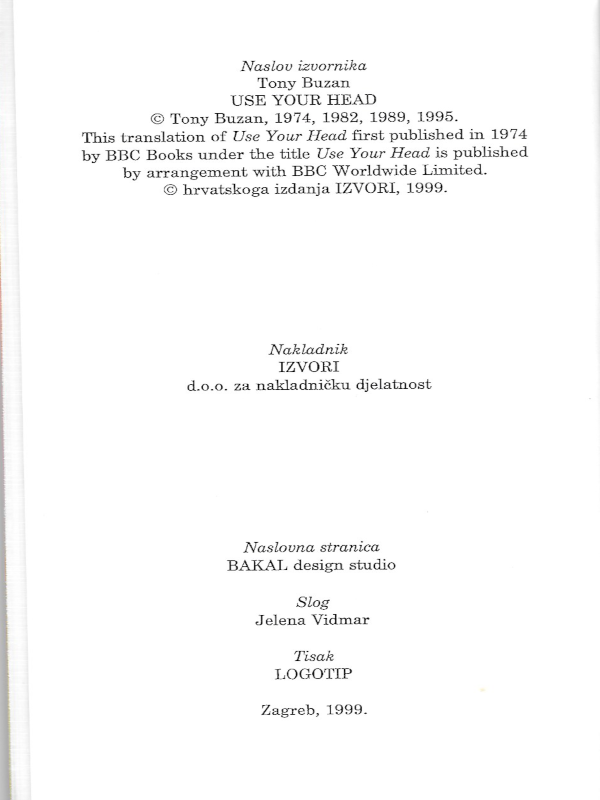 Naslov izvornika
Tony Buzan
USE YOUR HEAD
© Tony Buzan, 1974, 1982, 1989, 1995.
This translation of Use Your Head first published in 1974 by BBC Books under the title Use Your Head is published by arrangement with BBC Worldwide Limited.
© hrvatskoga izdanja IZVORI, 1999.

Nakladnik
IZVORI
d.o.o. za nakladničku djelatnost

Naslovna stranica
BAKAL design studio

Slog
Jelena Vidmar

Tisak
LOGOTIP

Zagreb, 1999.